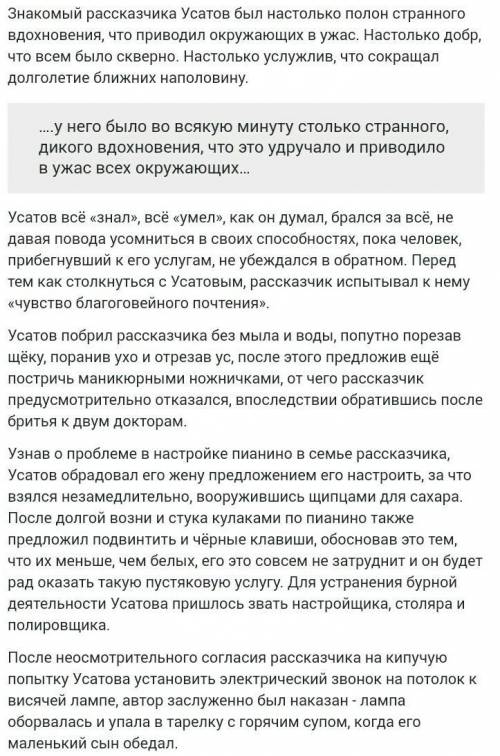 Знакомый рассказчика Усатов был настолько полон странного вдохновения, что приводил окружающих в ужас. Настолько добр, что всем было скверно. Настолько услужлив, что сокращал долголетие ближних наполовину.

....у него было во всякую минуту столько странного, дикого вдохновения, что это удручало и приводило в ужас всех окружающих...

Усатов всё «знал», всё «умел», как он думал, брался за всё, не давая повода усомниться в своих способностях, пока человек, прибегнувший к его услугам, не убеждался в обратном. Перед тем как столкнуться с Усатовым, рассказчик испытывал к нему «чувство благоговейного почтения».

Усатов побрил рассказчика без мыла и воды, попутно порезав щёку, поранив ухо и отрезав ус, после этого предложив ещё постричь маникюрными ножничками, от чего рассказчик предусмотрительно отказался, впоследствии обратившись после бритья к двум докторам.

Узнав о проблеме в настройке пианино в семье рассказчика, Усатов обрадовал его жену предложением его настроить, за что взялся незамедлительно, вооружившись щипцами для сахара. После долгой возни и стука кулаками по пианино также предложил подвинтить и чёрные клавиши, обосновав это тем, что их меньше, чем белых, его это совсем не затруднит и он будет рад оказать такую пустяковую услугу. Для устранения бурной деятельности Усатова пришлось звать настройщика, столяра и полировщика.

После неосмотрительного согласия рассказчика на кипучую попытку Усатова установить электрический звонок на потолок к висячей лампе, автор заслуженно был наказан - лампа оборвалась и упала в тарелку с горячим супом, когда его маленький сын обедал.